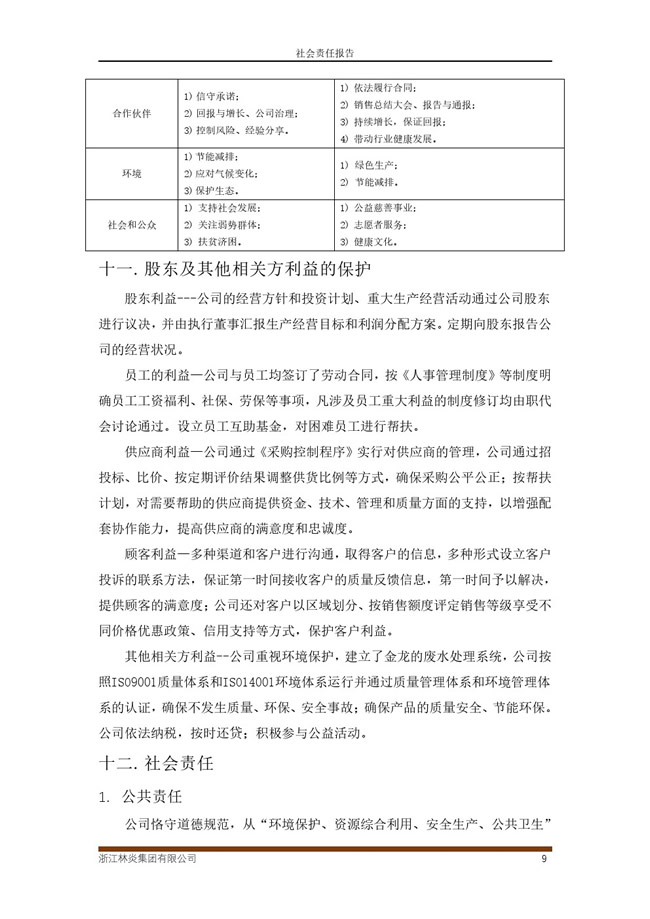 社会责任报告

| 合作伙伴 | 1) 信守承诺；<br>2) 回报与增长、公司治理；<br>3) 控制风险、经验分享。 | 1) 依法履行合同；<br>2) 销售总结大会、报告与通报；<br>3) 持续增长，保证回报；<br>4) 带动行业健康发展。 |
|---|---|---|
| 环境 | 1) 节能减排；<br>2) 应对气候变化；<br>3) 保护生态。 | 1) 绿色生产；<br>2) 节能减排。 |
| 社会和公众 | 1) 支持社会发展；<br>2) 关注弱势群体；<br>3) 扶贫济困。 | 1) 公益慈善事业；<br>2) 志愿者服务；<br>3) 健康文化。 |

十一. 股东及其他相关方利益的保护

股东利益---公司的经营方针和投资计划、重大生产经营活动通过公司股东进行议决，并由执行董事汇报生产经营目标和利润分配方案。定期向股东报告公司的经营状况。

员工的利益—公司与员工均签订了劳动合同，按《人事管理制度》等制度明确员工工资福利、社保、劳保等事项，凡涉及员工重大利益的制度修订均由职代会讨论通过。设立员工互助基金，对困难员工进行帮扶。

供应商利益—公司通过《采购控制程序》实行对供应商的管理，公司通过招投标、比价、按定期评价结果调整供货比例等方式，确保采购公平公正；按帮扶计划，对需要帮助的供应商提供资金、技术、管理和质量方面的支持，以增强配套协作能力，提高供应商的满意度和忠诚度。

顾客利益—多种渠道和客户进行沟通，取得客户的信息，多种形式设立客户投诉的联系方法，保证第一时间接收客户的质量反馈信息，第一时间予以解决，提供顾客的满意度；公司还对客户以区域划分、按销售额度评定销售等级享受不同价格优惠政策、信用支持等方式，保护客户利益。

其他相关方利益--公司重视环境保护，建立了金龙的废水处理系统，公司按照ISO9001质量体系和ISO14001环境体系运行并通过质量管理体系和环境管理体系的认证，确保不发生质量、环保、安全事故；确保产品的质量安全、节能环保。公司依法纳税，按时还贷；积极参与公益活动。

十二. 社会责任

1. 公共责任

公司恪守道德规范，从“环境保护、资源综合利用、安全生产、公共卫生”

浙江林炎集团有限公司 9